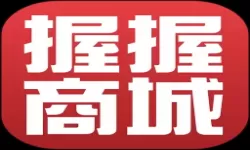 握握
商城